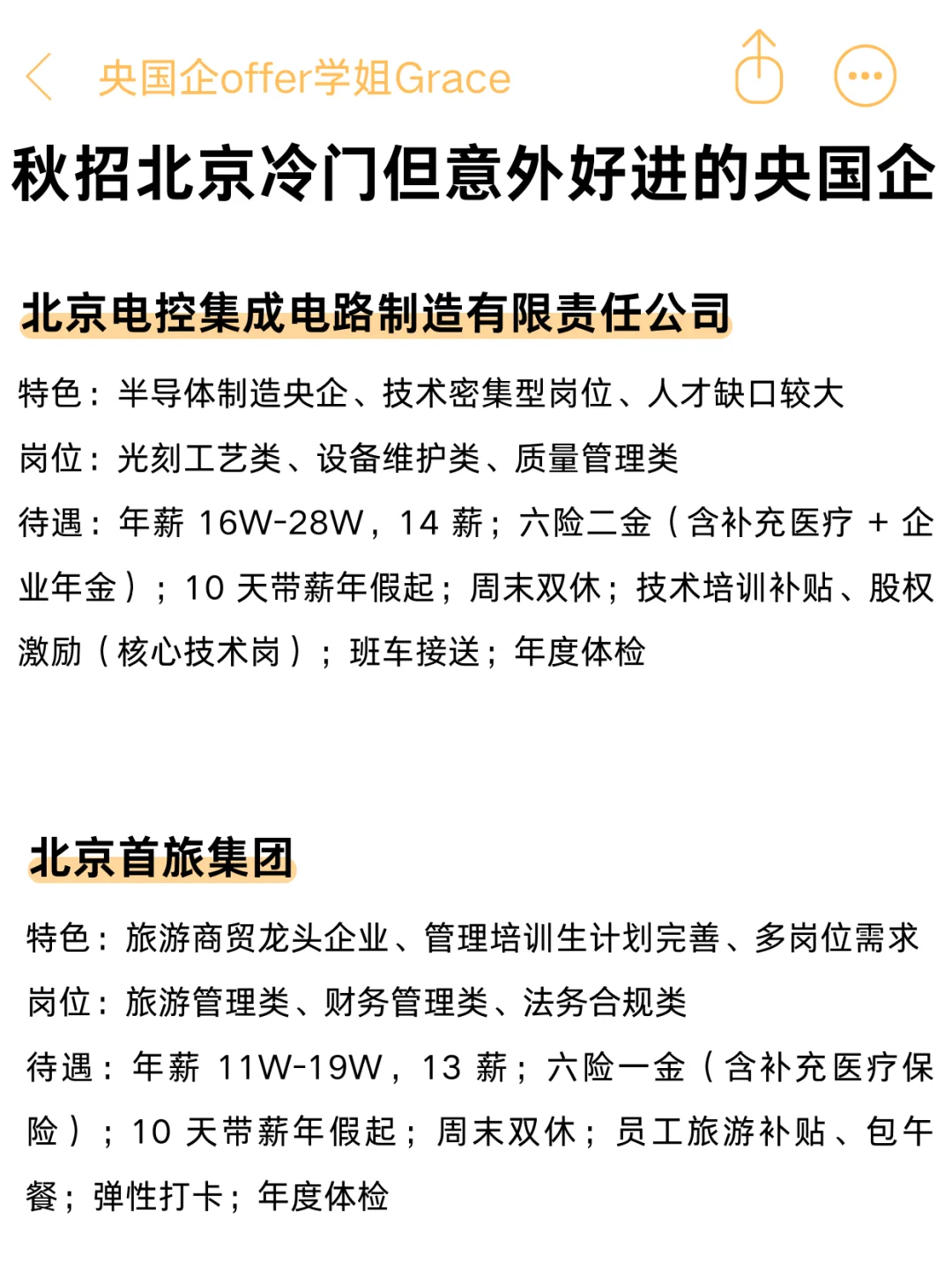 央国企offer学姐Grace

秋招北京冷门但意外好进的央国企

北京电控集成电路制造有限责任公司

特色：半导体制造央企、技术密集型岗位、人才缺口较大

岗位：光刻工艺类、设备维护类、质量管理类

待遇：年薪 16W-28W，14 薪；六险二金（含补充医疗 + 企业年金）；10 天带薪年假起；周末双休；技术培训补贴、股权激励（核心技术岗）；班车接送；年度体检

北京首旅集团

特色：旅游商贸龙头企业、管理培训生计划完善、多岗位需求

岗位：旅游管理类、财务管理类、法务合规类

待遇：年薪 11W-19W，13 薪；六险一金（含补充医疗保险）；10 天带薪年假起；周末双休；员工旅游补贴、包午餐；弹性打卡；年度体检